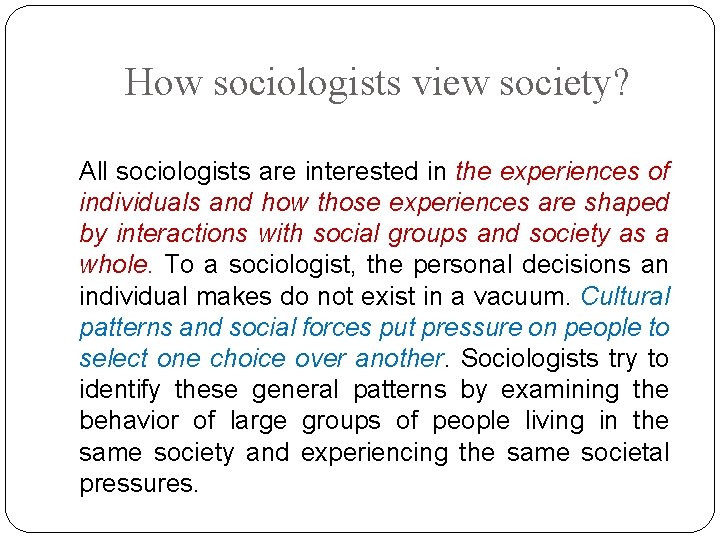 How sociologists view society?

All sociologists are interested in the experiences of individuals and how those experiences are shaped by interactions with social groups and society as a whole. To a sociologist, the personal decisions an individual makes do not exist in a vacuum. Cultural patterns and social forces put pressure on people to select one choice over another. Sociologists try to identify these general patterns by examining the behavior of large groups of people living in the same society and experiencing the same societal pressures.